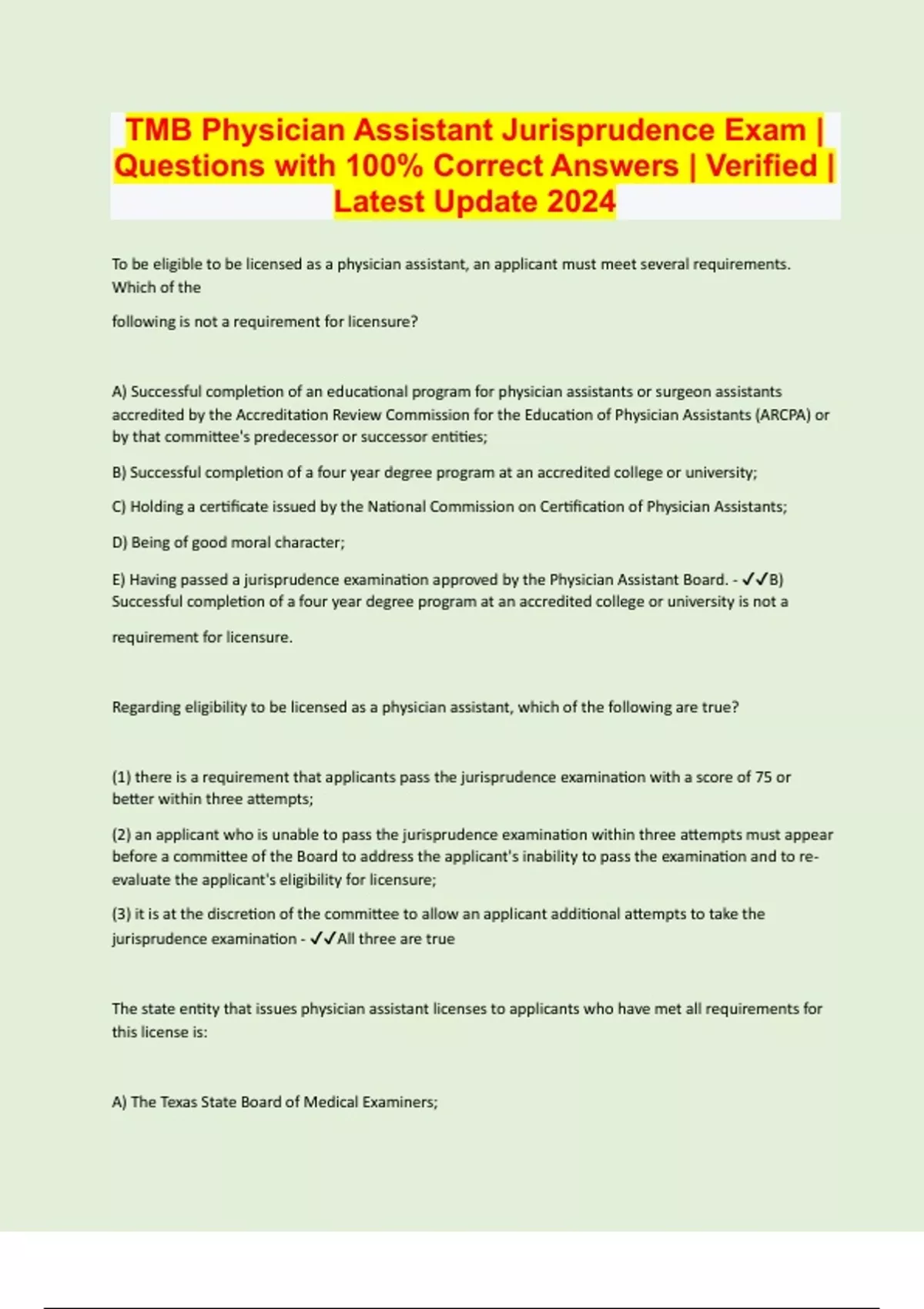 TMB Physician Assistant Jurisprudence Exam | Questions with 100% Correct Answers | Verified | Latest Update 2024

To be eligible to be licensed as a physician assistant, an applicant must meet several requirements. Which of the

following is not a requirement for licensure?

A) Successful completion of an educational program for physician assistants or surgeon assistants accredited by the Accreditation Review Commission for the Education of Physician Assistants (ARCPA) or by that committee's predecessor or successor entities;

B) Successful completion of a four year degree program at an accredited college or university;

C) Holding a certificate issued by the National Commission on Certification of Physician Assistants;

D) Being of good moral character;

E) Having passed a jurisprudence examination approved by the Physician Assistant Board. - ✓✓B) Successful completion of a four year degree program at an accredited college or university is not a

requirement for licensure.

Regarding eligibility to be licensed as a physician assistant, which of the following are true?

(1) there is a requirement that applicants pass the jurisprudence examination with a score of 75 or better within three attempts;

(2) an applicant who is unable to pass the jurisprudence examination within three attempts must appear before a committee of the Board to address the applicant's inability to pass the examination and to re-evaluate the applicant's eligibility for licensure;

(3) it is at the discretion of the committee to allow an applicant additional attempts to take the jurisprudence examination - ✓✓All three are true

The state entity that issues physician assistant licenses to applicants who have met all requirements for this license is:

A) The Texas State Board of Medical Examiners;